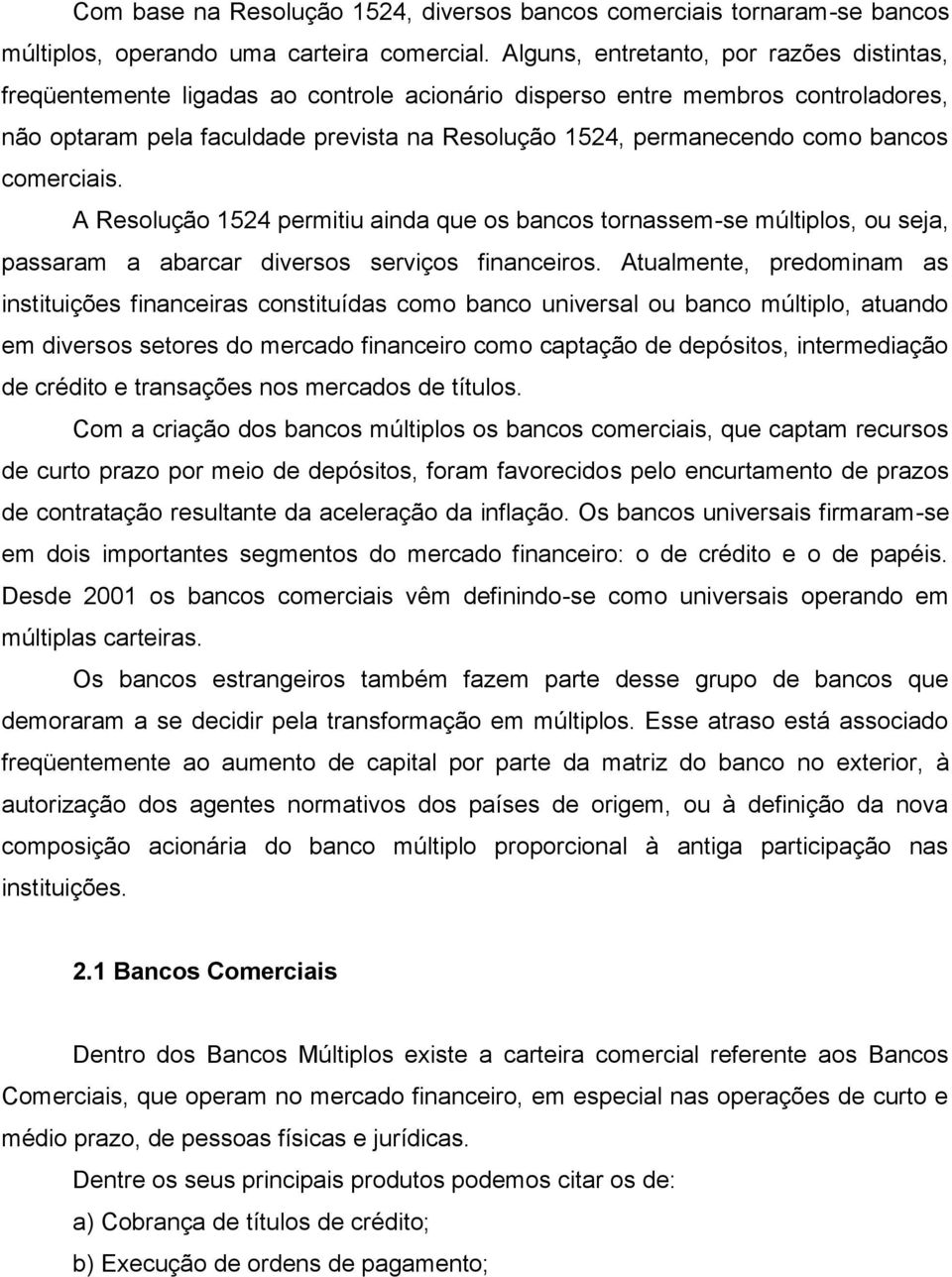 Com base na Resolução 1524, diversos bancos comerciais tornaram-se bancos múltiplos, operando uma carteira comercial. Alguns, entretanto, por razões distintas, freqüentemente ligadas ao controle acionário disperso entre membros controladores, não optaram pela faculdade prevista na Resolução 1524, permanecendo como bancos comerciais.

A Resolução 1524 permitiu ainda que os bancos tornassem-se múltiplos, ou seja, passaram a abarcar diversos serviços financeiros. Atualmente, predominam as instituições financeiras constituídas como banco universal ou banco múltiplo, atuando em diversos setores do mercado financeiro como captação de depósitos, intermediação de crédito e transações nos mercados de títulos.

Com a criação dos bancos múltiplos os bancos comerciais, que captam recursos de curto prazo por meio de depósitos, foram favorecidos pelo encurtamento de prazos de contratação resultante da aceleração da inflação. Os bancos universais firmaram-se em dois importantes segmentos do mercado financeiro: o de crédito e o de papéis. Desde 2001 os bancos comerciais vêm definindo-se como universais operando em múltiplas carteiras.

Os bancos estrangeiros também fazem parte desse grupo de bancos que demoraram a se decidir pela transformação em múltiplos. Esse atraso está associado freqüentemente ao aumento de capital por parte da matriz do banco no exterior, à autorização dos agentes normativos dos países de origem, ou à definição da nova composição acionária do banco múltiplo proporcional à antiga participação nas instituições.

2.1 Bancos Comerciais

Dentro dos Bancos Múltiplos existe a carteira comercial referente aos Bancos Comerciais, que operam no mercado financeiro, em especial nas operações de curto e médio prazo, de pessoas físicas e jurídicas.

Dentre os seus principais produtos podemos citar os de:

a) Cobrança de títulos de crédito;

b) Execução de ordens de pagamento;